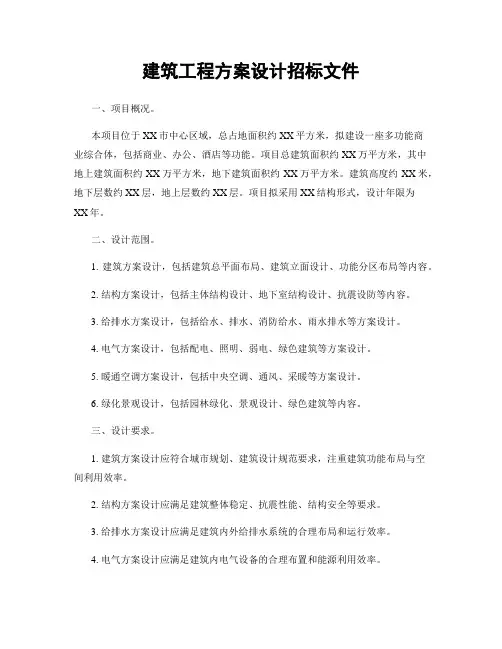 建筑工程方案设计招标文件

一、项目概况。

本项目位于XX市中心区域，总占地面积约XX平方米，拟建设一座多功能商业综合体，包括商业、办公、酒店等功能。项目总建筑面积约XX万平方米，其中地上建筑面积约XX万平方米，地下建筑面积约XX万平方米。建筑高度约XX米，地下层数约XX层，地上层数约XX层。项目拟采用XX结构形式，设计年限为XX年。

二、设计范围。

1. 建筑方案设计，包括建筑总平面布局、建筑立面设计、功能分区布局等内容。

2. 结构方案设计，包括主体结构设计、地下室结构设计、抗震设防等内容。

3. 给排水方案设计，包括给水、排水、消防给水、雨水排水等方案设计。

4. 电气方案设计，包括配电、照明、弱电、绿色建筑等方案设计。

5. 暖通空调方案设计，包括中央空调、通风、采暖等方案设计。

6. 绿化景观设计，包括园林绿化、景观设计、绿色建筑等内容。

三、设计要求。

1. 建筑方案设计应符合城市规划、建筑设计规范要求，注重建筑功能布局与空间利用效率。

2. 结构方案设计应满足建筑整体稳定、抗震性能、结构安全等要求。

3. 给排水方案设计应满足建筑内外给排水系统的合理布局和运行效率。

4. 电气方案设计应满足建筑内电气设备的合理布置和能源利用效率。